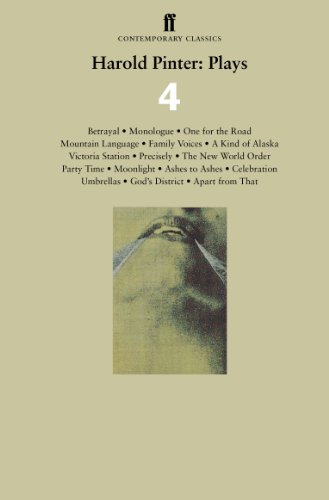 ff
CONTEMPORARY CLASSICS

Harold Pinter: Plays

4

Betrayal • Monologue • One for the Road
Mountain Language • Family Voices • A Kind of Alaska
Victoria Station • Precisely • The New World Order
Party Time • Moonlight • Ashes to Ashes • Celebration
Umbrellas • God's District • Apart from That